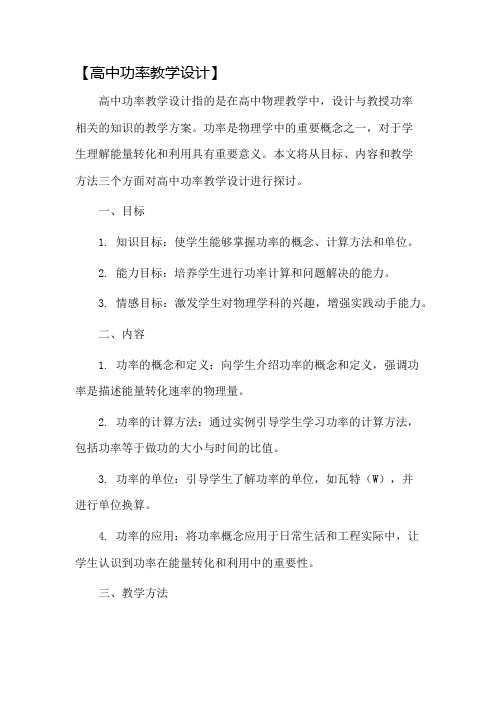 【高中功率教学设计】

高中功率教学设计指的是在高中物理教学中，设计与教授功率相关的知识的教学方案。功率是物理学中的重要概念之一，对于学生理解能量转化和利用具有重要意义。本文将从目标、内容和教学方法三个方面对高中功率教学设计进行探讨。

一、目标

1. 知识目标：使学生能够掌握功率的概念、计算方法和单位。

2. 能力目标：培养学生进行功率计算和问题解决的能力。

3. 情感目标：激发学生对物理学科的兴趣，增强实践动手能力。

二、内容

1. 功率的概念和定义：向学生介绍功率的概念和定义，强调功率是描述能量转化速率的物理量。

2. 功率的计算方法：通过实例引导学生学习功率的计算方法，包括功率等于做功的大小与时间的比值。

3. 功率的单位：引导学生了解功率的单位，如瓦特（W），并进行单位换算。

4. 功率的应用：将功率概念应用于日常生活和工程实际中，让学生认识到功率在能量转化和利用中的重要性。

三、教学方法